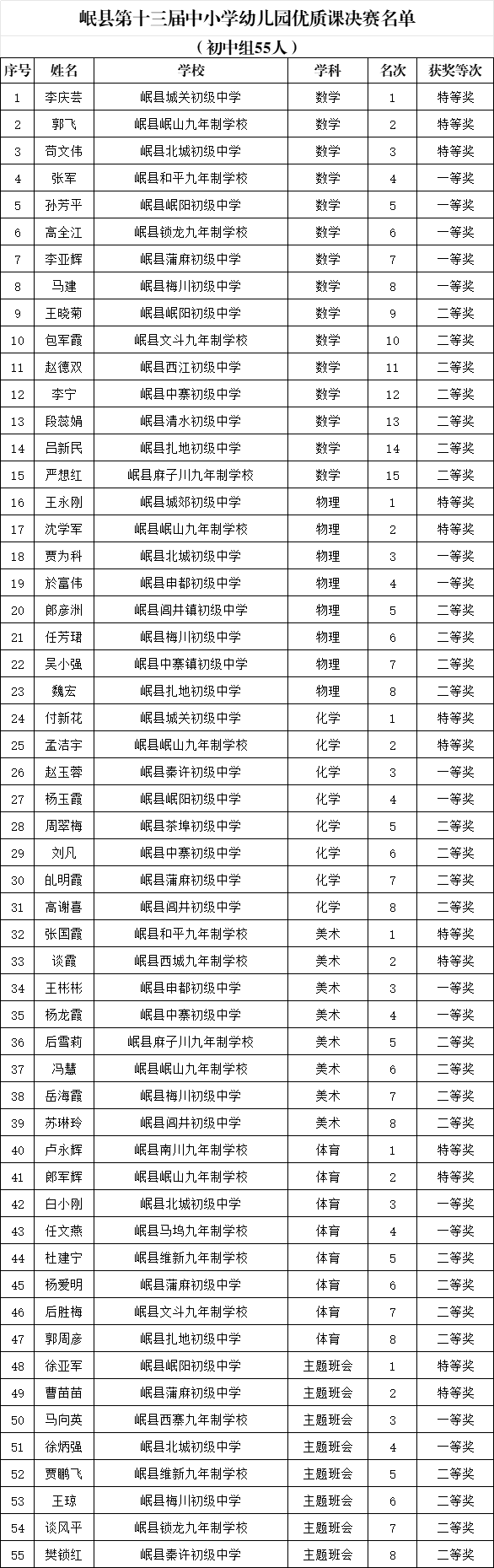 岷县第十三届中小学幼儿园优质课决赛名单

（初中组55人）

| 序号 | 姓名 | 学校 | 学科 | 名次 | 获奖等次 |
|---|---|---|---|---|---|
| 1 | 李庆芸 | 岷县城关初级中学 | 数学 | 1 | 特等奖 |
| 2 | 郭飞 | 岷县岷山九年制学校 | 数学 | 2 | 特等奖 |
| 3 | 苟文伟 | 岷县北城初级中学 | 数学 | 3 | 特等奖 |
| 4 | 张军 | 岷县和平九年制学校 | 数学 | 4 | 一等奖 |
| 5 | 孙芳平 | 岷县岷阳初级中学 | 数学 | 5 | 一等奖 |
| 6 | 高全江 | 岷县锁龙九年制学校 | 数学 | 6 | 一等奖 |
| 7 | 李亚辉 | 岷县蒲麻初级中学 | 数学 | 7 | 一等奖 |
| 8 | 马建 | 岷县梅川初级中学 | 数学 | 8 | 一等奖 |
| 9 | 王晓菊 | 岷县岷阳初级中学 | 数学 | 9 | 二等奖 |
| 10 | 包军霞 | 岷县文斗九年制学校 | 数学 | 10 | 二等奖 |
| 11 | 赵德双 | 岷县西江初级中学 | 数学 | 11 | 二等奖 |
| 12 | 李宁 | 岷县中寨初级中学 | 数学 | 12 | 二等奖 |
| 13 | 段蕊娟 | 岷县清水初级中学 | 数学 | 13 | 二等奖 |
| 14 | 吕新民 | 岷县扎地初级中学 | 数学 | 14 | 二等奖 |
| 15 | 严想红 | 岷县麻子川九年制学校 | 数学 | 15 | 二等奖 |
| 16 | 王永刚 | 岷县城郊初级中学 | 物理 | 1 | 特等奖 |
| 17 | 沈学军 | 岷县岷山九年制学校 | 物理 | 2 | 特等奖 |
| 18 | 贾为科 | 岷县北城初级中学 | 物理 | 3 | 一等奖 |
| 19 | 於富伟 | 岷县申都初级中学 | 物理 | 4 | 一等奖 |
| 20 | 郎彦洲 | 岷县闾井镇初级中学 | 物理 | 5 | 二等奖 |
| 21 | 任芳珺 | 岷县梅川初级中学 | 物理 | 6 | 二等奖 |
| 22 | 吴小强 | 岷县中寨镇初级中学 | 物理 | 7 | 二等奖 |
| 23 | 魏宏 | 岷县扎地初级中学 | 物理 | 8 | 二等奖 |
| 24 | 付新花 | 岷县城关初级中学 | 化学 | 1 | 特等奖 |
| 25 | 孟洁宇 | 岷县岷山九年制学校 | 化学 | 2 | 特等奖 |
| 26 | 赵玉蓉 | 岷县秦许初级中学 | 化学 | 3 | 一等奖 |
| 27 | 杨玉霞 | 岷县岷阳初级中学 | 化学 | 4 | 一等奖 |
| 28 | 周翠梅 | 岷县茶埠初级中学 | 化学 | 5 | 二等奖 |
| 29 | 刘凡 | 岷县中寨初级中学 | 化学 | 6 | 二等奖 |
| 30 | 乩明霞 | 岷县蒲麻初级中学 | 化学 | 7 | 二等奖 |
| 31 | 高谢喜 | 岷县闾井初级中学 | 化学 | 8 | 二等奖 |
| 32 | 张国霞 | 岷县和平九年制学校 | 美术 | 1 | 特等奖 |
| 33 | 谈霞 | 岷县西城九年制学校 | 美术 | 2 | 特等奖 |
| 34 | 王彬彬 | 岷县申都初级中学 | 美术 | 3 | 一等奖 |
| 35 | 杨龙霞 | 岷县中寨初级中学 | 美术 | 4 | 一等奖 |
| 36 | 后雪莉 | 岷县麻子川九年制学校 | 美术 | 5 | 二等奖 |
| 37 | 冯慧 | 岷县岷山九年制学校 | 美术 | 6 | 二等奖 |
| 38 | 岳海霞 | 岷县梅川初级中学 | 美术 | 7 | 二等奖 |
| 39 | 苏琳玲 | 岷县闾井初级中学 | 美术 | 8 | 二等奖 |
| 40 | 卢永辉 | 岷县南川九年制学校 | 体育 | 1 | 特等奖 |
| 41 | 郎军辉 | 岷县岷山九年制学校 | 体育 | 2 | 特等奖 |
| 42 | 白小刚 | 岷县北城初级中学 | 体育 | 3 | 一等奖 |
| 43 | 任文燕 | 岷县马坞九年制学校 | 体育 | 4 | 一等奖 |
| 44 | 杜建宁 | 岷县维新九年制学校 | 体育 | 5 | 二等奖 |
| 45 | 杨爱明 | 岷县蒲麻初级中学 | 体育 | 6 | 二等奖 |
| 46 | 后胜梅 | 岷县文斗九年制学校 | 体育 | 7 | 二等奖 |
| 47 | 郭周彦 | 岷县扎地初级中学 | 体育 | 8 | 二等奖 |
| 48 | 徐亚军 | 岷县岷阳初级中学 | 主题班会 | 1 | 特等奖 |
| 49 | 曹苗苗 | 岷县蒲麻初级中学 | 主题班会 | 2 | 特等奖 |
| 50 | 马向英 | 岷县西寨九年制学校 | 主题班会 | 3 | 一等奖 |
| 51 | 徐炳强 | 岷县北城初级中学 | 主题班会 | 4 | 一等奖 |
| 52 | 贾鹏飞 | 岷县维新九年制学校 | 主题班会 | 5 | 二等奖 |
| 53 | 王琼 | 岷县梅川初级中学 | 主题班会 | 6 | 二等奖 |
| 54 | 谈风平 | 岷县锁龙九年制学校 | 主题班会 | 7 | 二等奖 |
| 55 | 樊锁红 | 岷县秦许初级中学 | 主题班会 | 8 | 二等奖 |